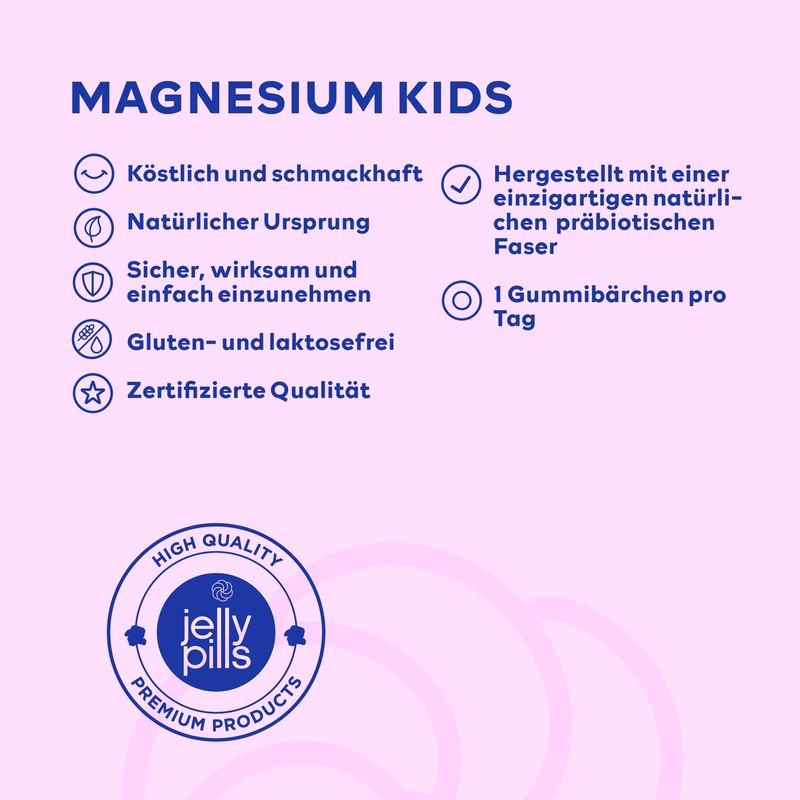 MAGNESIUM KIDS

Köstlich und schmackhaft

Natürlicher Ursprung

Sicher, wirksam und einfach einzunehmen

Gluten- und laktosefrei

Zertifizierte Qualität

Hergestellt mit einer einzigartigen natürlichen präbiotischen Faser

1 Gummibärchen pro Tag

HIGH QUALITY
jelly pills
PREMIUM PRODUCTS